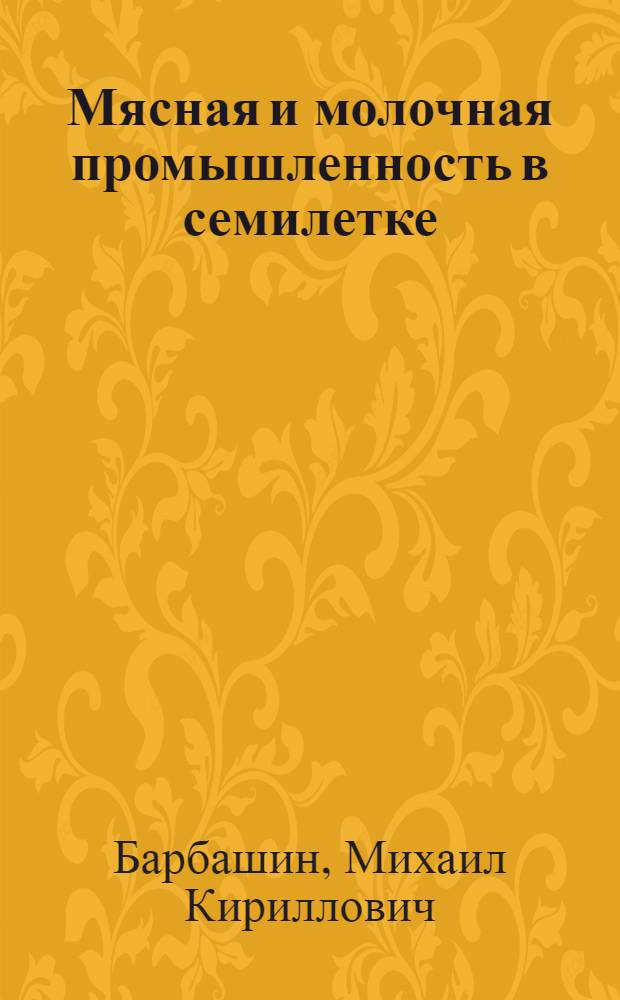 Мясная и молочная промышленность в семилетке

Барбашин, Михаил Кириллович